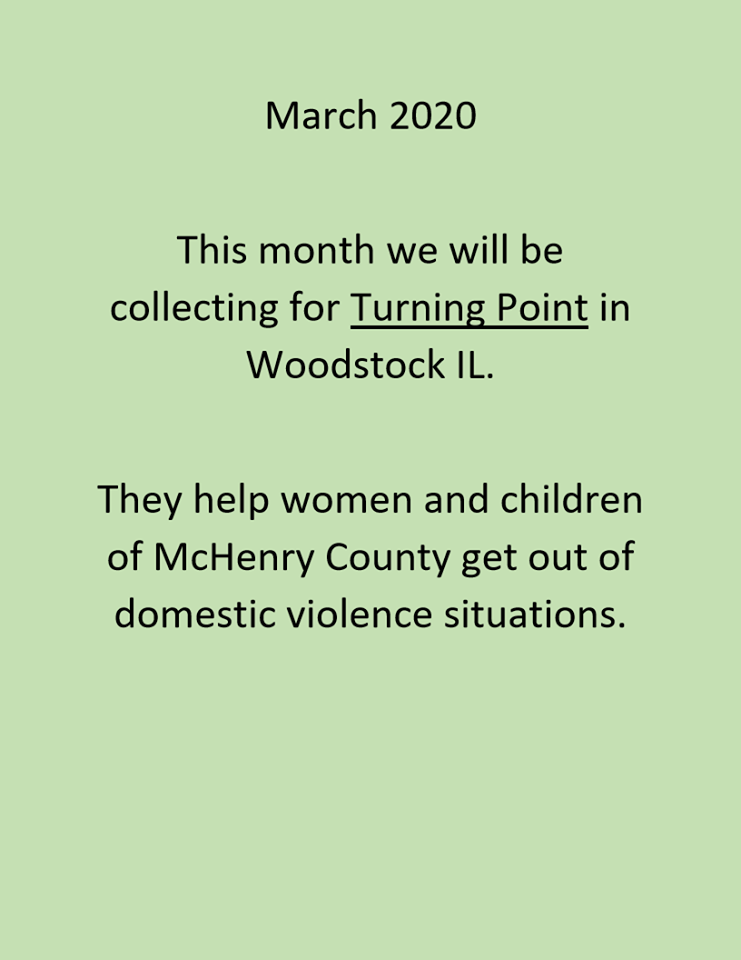 March 2020

This month we will be collecting for Turning Point in Woodstock IL.

They help women and children of McHenry County get out of domestic violence situations.